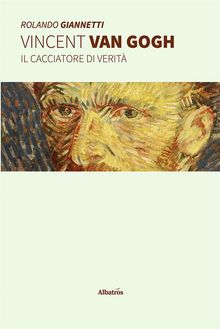 ROLANDO GIANNETTI
VINCENT VAN GOGH
IL CACCIATORE DI VERITÀ

Albatros